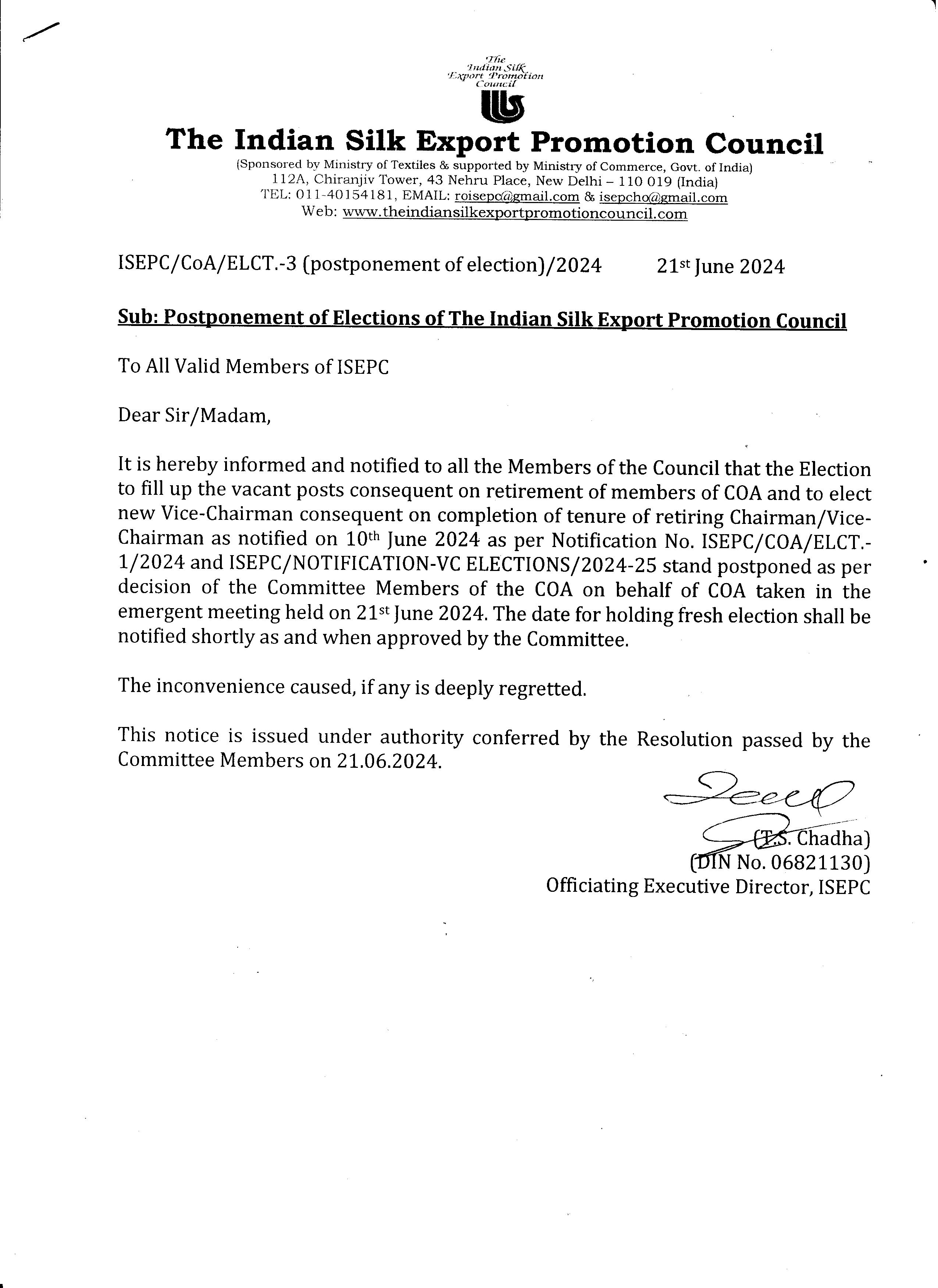 The Indian Silk Export Promotion Council

The Indian Silk Export Promotion Council
(Sponsored by Ministry of Textiles & supported by Ministry of Commerce, Govt. of India)
112A, Chiranjiv Tower, 43 Nehru Place, New Delhi – 110 019 (India)
TEL: 011-40154181, EMAIL: roisepc@gmail.com & isepcho@gmail.com
Web: www.theindiansilkexportpromotioncouncil.com

ISEPC/CoA/ELCT.-3 (postponement of election)/2024 21st June 2024

Sub: Postponement of Elections of The Indian Silk Export Promotion Council

To All Valid Members of ISEPC

Dear Sir/Madam,

It is hereby informed and notified to all the Members of the Council that the Election to fill up the vacant posts consequent on retirement of members of COA and to elect new Vice-Chairman consequent on completion of tenure of retiring Chairman/Vice-Chairman as notified on 10th June 2024 as per Notification No. ISEPC/COA/ELCT.-1/2024 and ISEPC/NOTIFICATION-VC ELECTIONS/2024-25 stand postponed as per decision of the Committee Members of the COA on behalf of COA taken in the emergent meeting held on 21st June 2024. The date for holding fresh election shall be notified shortly as and when approved by the Committee.

The inconvenience caused, if any is deeply regretted.

This notice is issued under authority conferred by the Resolution passed by the Committee Members on 21.06.2024.

(T.S. Chadha)
(DIN No. 06821130)
Officiating Executive Director, ISEPC